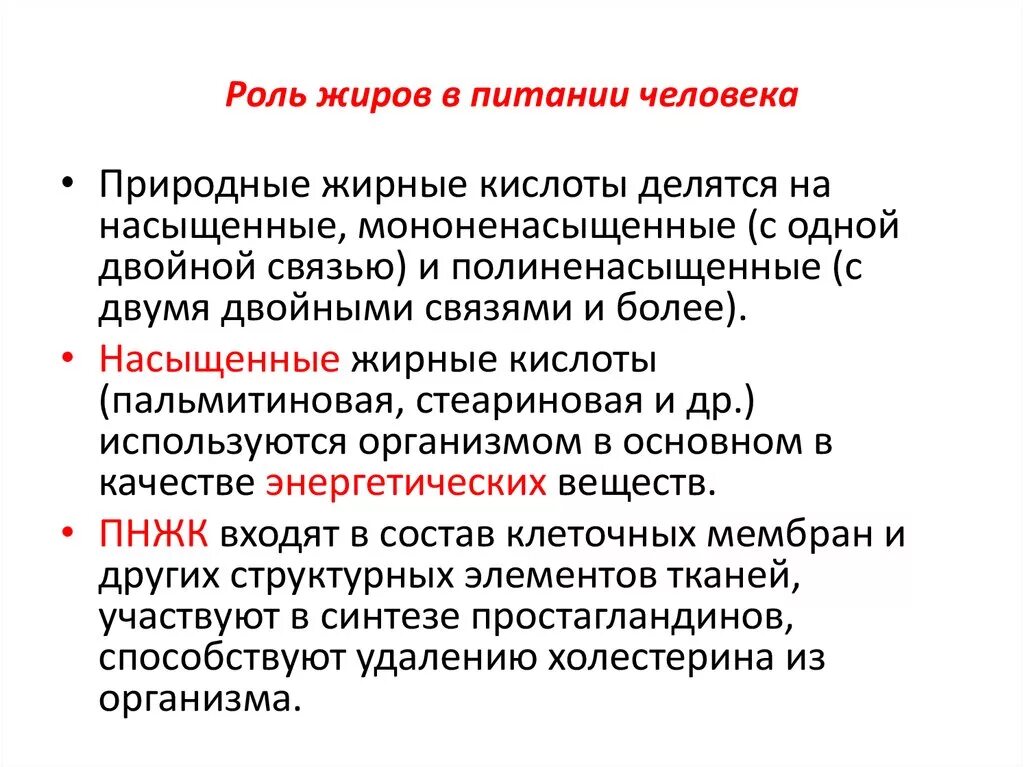 Роль жиров в питании человека

• Природные жирные кислоты делятся на насыщенные, мононенасыщенные (с одной двойной связью) и полиненасыщенные (с двумя двойными связями и более).

• Насыщенные жирные кислоты (пальмитиновая, стеариновая и др.) используются организмом в основном в качестве энергетических веществ.

• ПНЖК входят в состав клеточных мембран и других структурных элементов тканей, участвуют в синтезе простагландинов, способствуют удалению холестерина из организма.